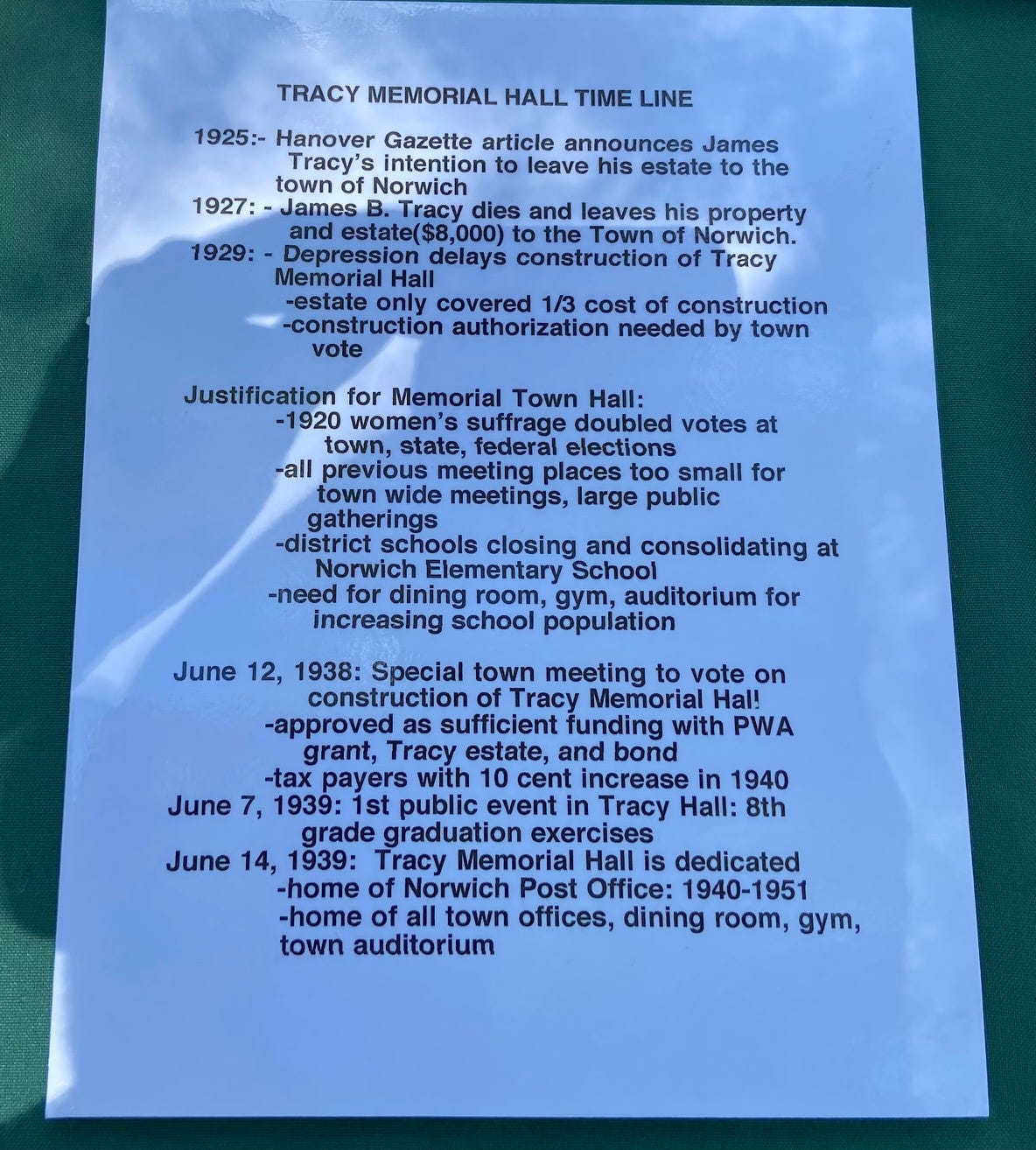 TRACY MEMORIAL HALL TIME LINE

1925:- Hanover Gazette article announces James Tracy's intention to leave his estate to the town of Norwich

1927: - James B. Tracy dies and leaves his property and estate($8,000) to the Town of Norwich.

1929: - Depression delays construction of Tracy Memorial Hall
-estate only covered 1/3 cost of construction
-construction authorization needed by town vote

Justification for Memorial Town Hall:
-1920 women's suffrage doubled votes at town, state, federal elections
-all previous meeting places too small for town wide meetings, large public gatherings
-district schools closing and consolidating at Norwich Elementary School
-need for dining room, gym, auditorium for increasing school population

June 12, 1938: Special town meeting to vote on construction of Tracy Memorial Hal!
-approved as sufficient funding with PWA grant, Tracy estate, and bond
-tax payers with 10 cent increase in 1940

June 7, 1939: 1st public event in Tracy Hall: 8th grade graduation exercises

June 14, 1939: Tracy Memorial Hall is dedicated
-home of Norwich Post Office: 1940-1951
-home of all town offices, dining room, gym, town auditorium